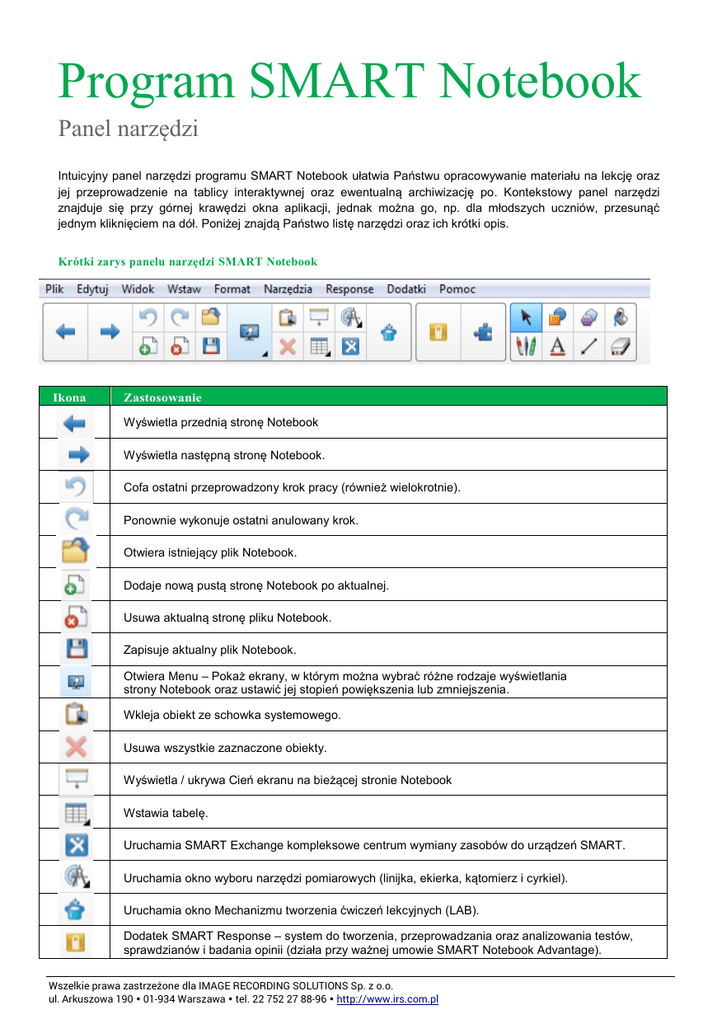 Program SMART Notebook

Panel narzędzi

Intuicyjny panel narzędzi programu SMART Notebook ułatwia Państwu opracowywanie materiału na lekcję oraz jej przeprowadzenie na tablicy interaktywnej oraz ewentualną archiwizację po. Kontekstowy panel narzędzi znajduje się przy górnej krawędzi okna aplikacji, jednak można go, np. dla młodszych uczniów, przesunąć jednym kliknięciem na dół. Poniżej znajdą Państwo listę narzędzi oraz ich krótki opis.

Krótki zarys panelu narzędzi SMART Notebook

Plik Edytuj Widok Wstaw Format Narzędzia Response Dodatki Pomoc

| Ikona | Zastosowanie |
|---|---|
| | Wyświetla przednią stronę Notebook |
| | Wyświetla następną stronę Notebook. |
| | Cofa ostatni przeprowadzony krok pracy (również wielokrotnie). |
| | Ponownie wykonuje ostatni anulowany krok. |
| | Otwiera istniejący plik Notebook. |
| | Dodaje nową pustą stronę Notebook po aktualnej. |
| | Usuwa aktualną stronę pliku Notebook. |
| | Zapisuje aktualny plik Notebook. |
| | Otwiera Menu – Pokaż ekrany, w którym można wybrać różne rodzaje wyświetlania strony Notebook oraz ustawić jej stopień powiększenia lub zmniejszenia. |
| | Wkleja obiekt ze schowka systemowego. |
| | Usuwa wszystkie zaznaczone obiekty. |
| | Wyświetla / ukrywa Cień ekranu na bieżącej stronie Notebook |
| | Wstawia tabelę. |
| | Uruchamia SMART Exchange kompleksowe centrum wymiany zasobów do urządzeń SMART. |
| | Uruchamia okno wyboru narzędzi pomiarowych (linijka, ekierka, kątomierz i cyrkiel). |
| | Uruchamia okno Mechanizmu tworzenia ćwiczeń lekcyjnych (LAB). |
| | Dodatek SMART Response – system do tworzenia, przeprowadzania oraz analizowania testów, sprawdzianów i badania opinii (działa przy ważnej umowie SMART Notebook Advantage). |

Wszelkie prawa zastrzeżone dla IMAGE RECORDING SOLUTIONS Sp. z o.o.
ul. Arkuszowa 190 • 01-934 Warszawa • tel. 22 752 27 88-96 • http://www.irs.com.pl